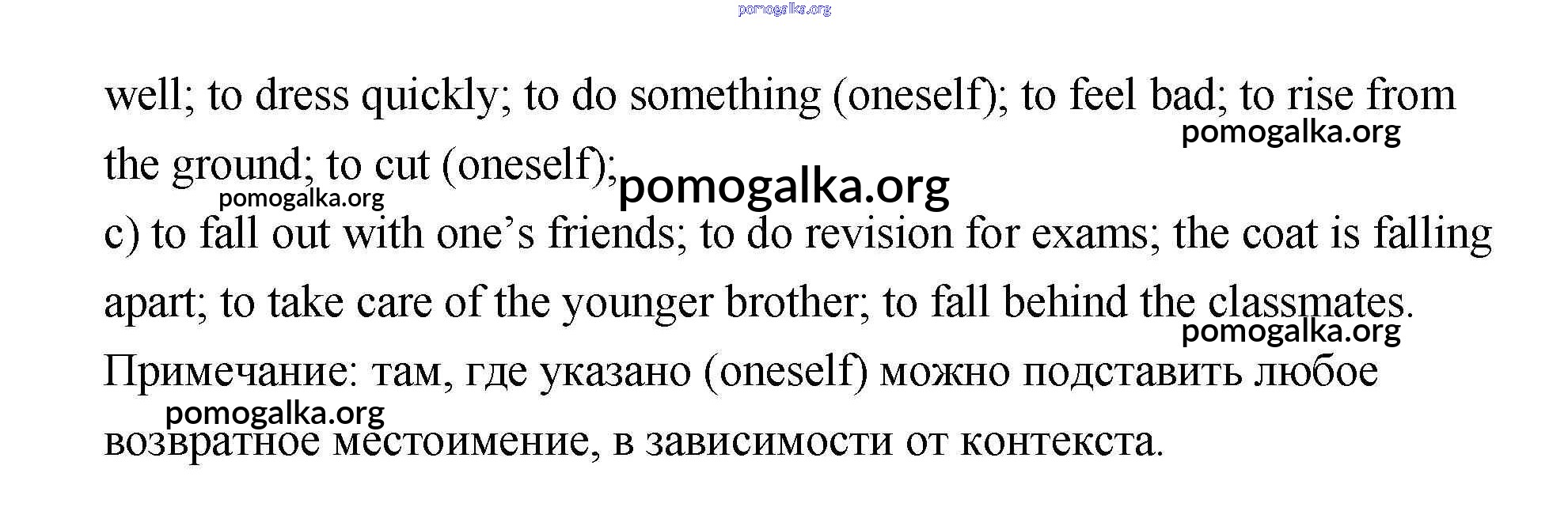 well; to dress quickly; to do something (oneself); to feel bad; to rise from the ground; to cut (oneself);

c) to fall out with one's friends; to do revision for exams; the coat is falling apart; to take care of the younger brother; to fall behind the classmates.

Примечание: там, где указано (oneself) можно подставить любое возвратное местоимение, в зависимости от контекста.

pomogalka.org